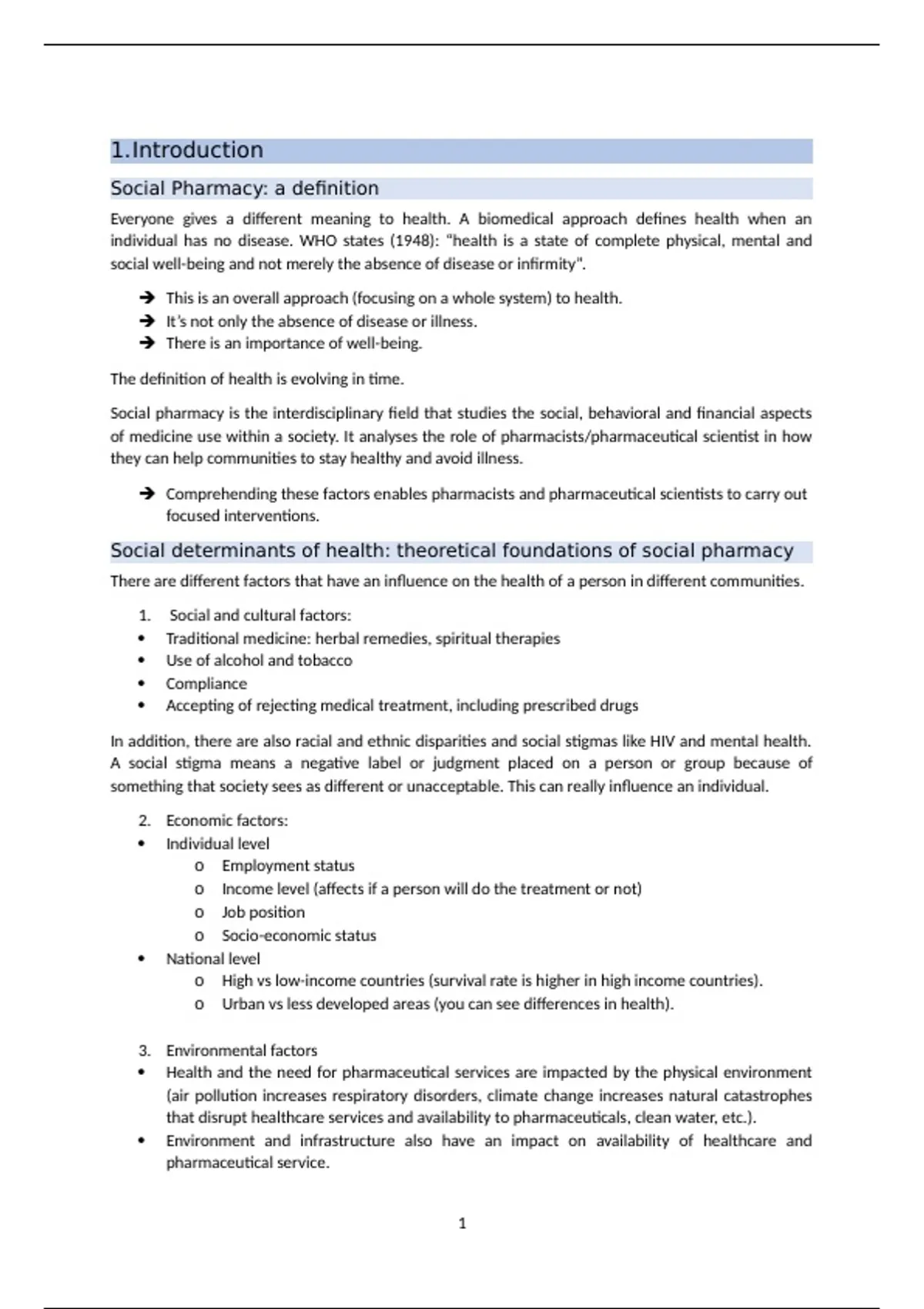 1.Introduction

Social Pharmacy: a definition

Everyone gives a different meaning to health. A biomedical approach defines health when an individual has no disease. WHO states (1948): "health is a state of complete physical, mental and social well-being and not merely the absence of disease or infirmity".

➔ This is an overall approach (focusing on a whole system) to health.
➔ It's not only the absence of disease or illness.
➔ There is an importance of well-being.

The definition of health is evolving in time.

Social pharmacy is the interdisciplinary field that studies the social, behavioral and financial aspects of medicine use within a society. It analyses the role of pharmacists/pharmaceutical scientist in how they can help communities to stay healthy and avoid illness.

➔ Comprehending these factors enables pharmacists and pharmaceutical scientists to carry out focused interventions.

Social determinants of health: theoretical foundations of social pharmacy

There are different factors that have an influence on the health of a person in different communities.

1. Social and cultural factors:
• Traditional medicine: herbal remedies, spiritual therapies
• Use of alcohol and tobacco
• Compliance
• Accepting of rejecting medical treatment, including prescribed drugs

In addition, there are also racial and ethnic disparities and social stigmas like HIV and mental health. A social stigma means a negative label or judgment placed on a person or group because of something that society sees as different or unacceptable. This can really influence an individual.

2. Economic factors:
• Individual level
o Employment status
o Income level (affects if a person will do the treatment or not)
o Job position
o Socio-economic status
• National level
o High vs low-income countries (survival rate is higher in high income countries).
o Urban vs less developed areas (you can see differences in health).

3. Environmental factors
• Health and the need for pharmaceutical services are impacted by the physical environment (air pollution increases respiratory disorders, climate change increases natural catastrophes that disrupt healthcare services and availability to pharmaceuticals, clean water, etc.).
• Environment and infrastructure also have an impact on availability of healthcare and pharmaceutical service.

1